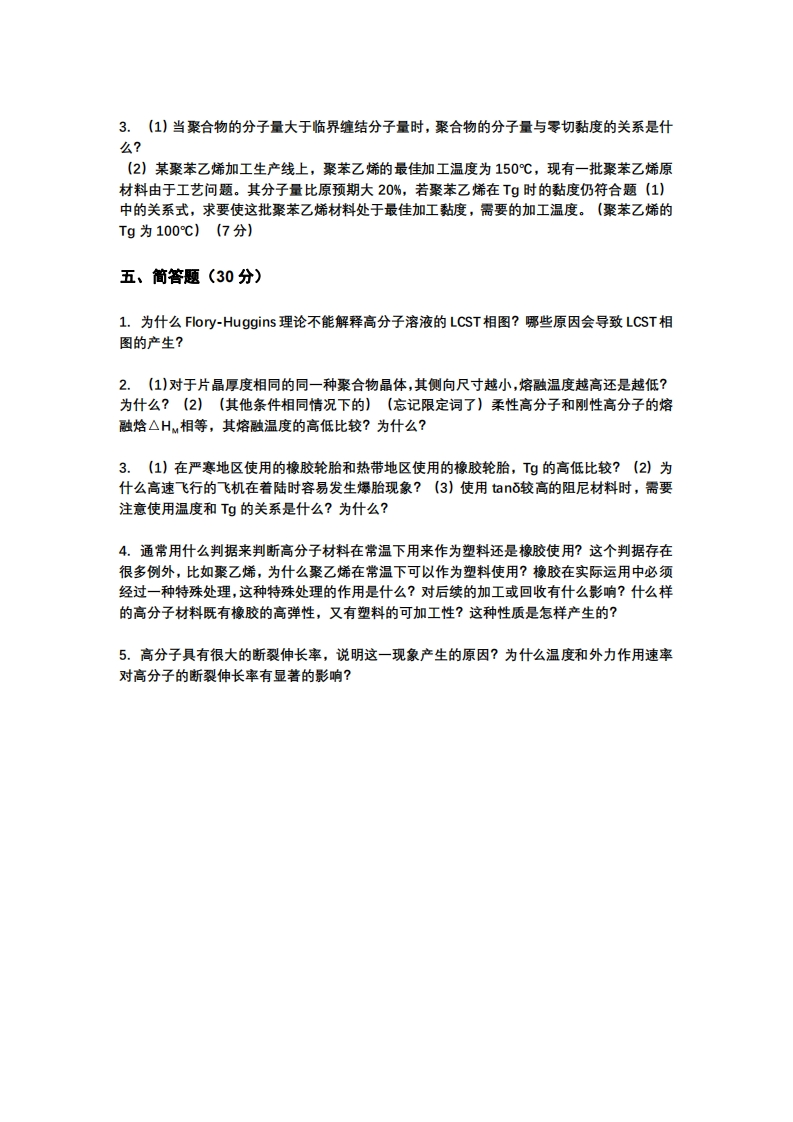 3. （1）当聚合物的分子量大于临界缠结分子量时，聚合物的分子量与零切黏度的关系是什么？
（2）某聚苯乙烯加工生产线上，聚苯乙烯的最佳加工温度为 150℃，现有一批聚苯乙烯原材料由于工艺问题。其分子量比原预期大 20%，若聚苯乙烯在 Tg 时的黏度仍符合题（1）中的关系式，求要使这批聚苯乙烯材料处于最佳加工黏度，需要的加工温度。（聚苯乙烯的 Tg 为 100℃）（7 分）

五、简答题（30 分）

1. 为什么 Flory-Huggins 理论不能解释高分子溶液的 LCST 相图？哪些原因会导致 LCST 相图的产生？

2. （1）对于片晶厚度相同的同一种聚合物晶体，其侧向尺寸越小，熔融温度越高还是越低？为什么？（2）（其他条件相同情况下的）（忘记限定词了）柔性高分子和刚性高分子的熔融焓$\triangle H_M$相等，其熔融温度的高低比较？为什么？

3. （1）在严寒地区使用的橡胶轮胎和热带地区使用的橡胶轮胎，Tg 的高低比较？（2）为什么高速飞行的飞机在着陆时容易发生爆胎现象？（3）使用 tanδ较高的阻尼材料时，需要注意使用温度和 Tg 的关系是什么？为什么？

4. 通常用什么判据来判断高分子材料在常温下用来作为塑料还是橡胶使用？这个判据存在很多例外，比如聚乙烯，为什么聚乙烯在常温下可以作为塑料使用？橡胶在实际运用中必须经过一种特殊处理，这种特殊处理的作用是什么？对后续的加工或回收有什么影响？什么样的高分子材料既有橡胶的高弹性，又有塑料的可加工性？这种性质是怎样产生的？

5. 高分子具有很大的断裂伸长率，说明这一现象产生的原因？为什么温度和外力作用速率对高分子的断裂伸长率有显著的影响？